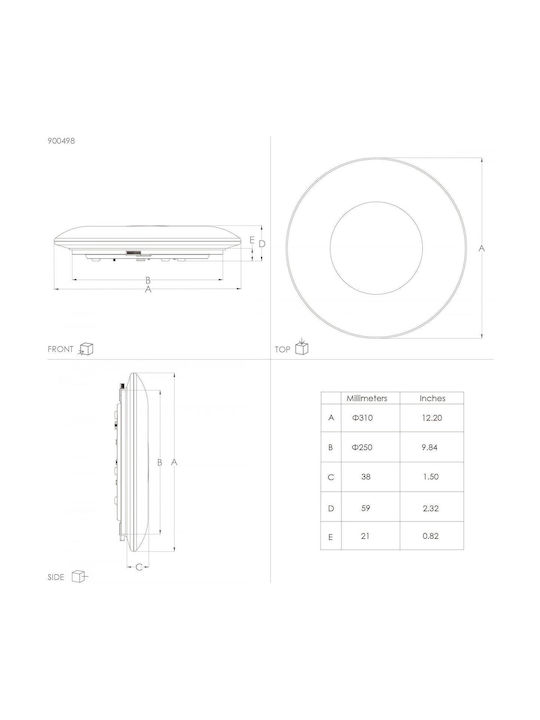 900498

E
D
B
A

FRONT

A

TOP

B
A
C

SIDE

| | Millimeters | Inches |
|---|---|---|
| A | Φ310 | 12.20 |
| B | Φ250 | 9.84 |
| C | 38 | 1.50 |
| D | 59 | 2.32 |
| E | 21 | 0.82 |